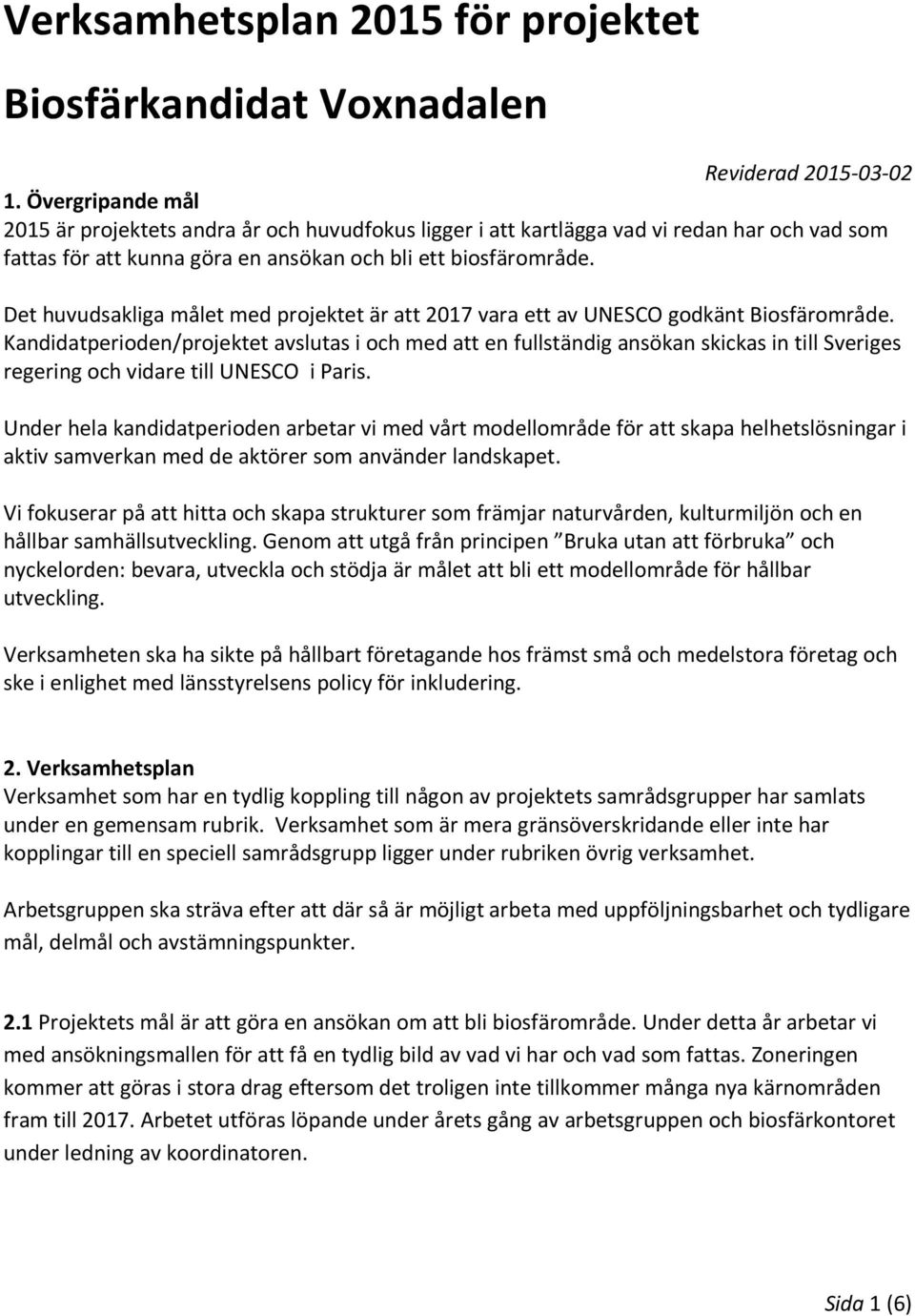 Verksamhetsplan 2015 för projektet

Biosfärkandidat Voxnadalen

Reviderad 2015-03-02

1. Övergripande mål
2015 är projektets andra år och huvudfokus ligger i att kartlägga vad vi redan har och vad som fattas för att kunna göra en ansökan och bli ett biosfärområde.

Det huvudsakliga målet med projektet är att 2017 vara ett av UNESCO godkänt Biosfärområde. Kandidatperioden/projektet avslutas i och med att en fullständig ansökan skickas in till Sveriges regering och vidare till UNESCO i Paris.

Under hela kandidatperioden arbetar vi med vårt modellområde för att skapa helhetslösningar i aktiv samverkan med de aktörer som använder landskapet.

Vi fokuserar på att hitta och skapa strukturer som främjar naturvården, kulturmiljön och en hållbar samhällsutveckling. Genom att utgå från principen ”Bruka utan att förbruka” och nyckelorden: bevara, utveckla och stödja är målet att bli ett modellområde för hållbar utveckling.

Verksamheten ska ha sikte på hållbart företagande hos främst små och medelstora företag och ske i enlighet med länsstyrelsens policy för inkludering.

2. Verksamhetsplan
Verksamhet som har en tydlig koppling till någon av projektets samrådsgrupper har samlats under en gemensam rubrik. Verksamhet som är mera gränsöverskridande eller inte har kopplingar till en speciell samrådsgrupp ligger under rubriken övrig verksamhet.

Arbetsgruppen ska sträva efter att där så är möjligt arbeta med uppföljningsbarhet och tydligare mål, delmål och avstämningspunkter.

2.1 Projektets mål är att göra en ansökan om att bli biosfärområde. Under detta år arbetar vi med ansökningsmallen för att få en tydlig bild av vad vi har och vad som fattas. Zoneringen kommer att göras i stora drag eftersom det troligen inte tillkommer många nya kärnområden fram till 2017. Arbetet utföras löpande under årets gång av arbetsgruppen och biosfärkontoret under ledning av koordinatoren.

Sida 1 (6)